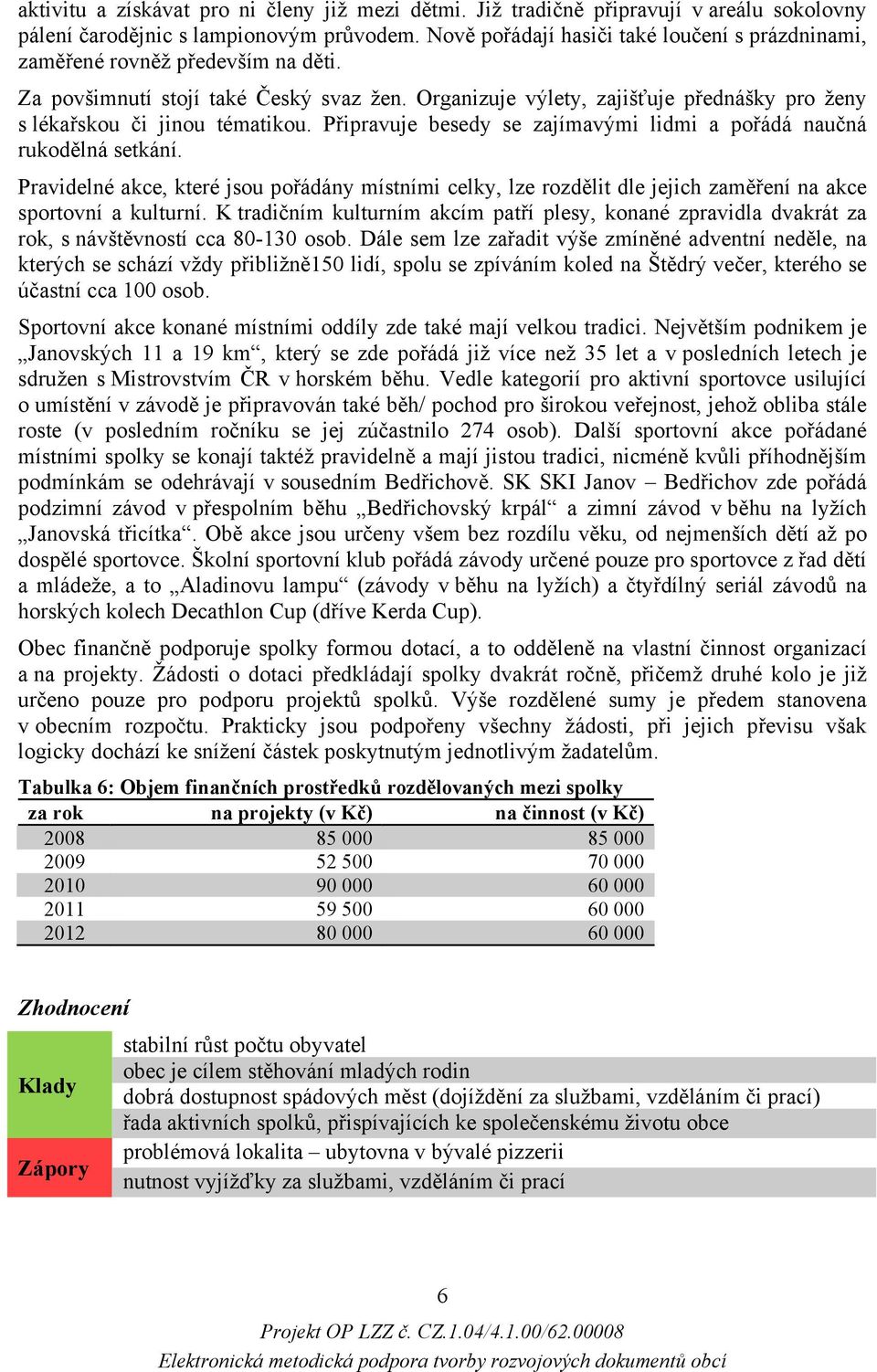 aktivitu a získávat pro ni členy již mezi dětmi. Již tradičně připravují v areálu sokolovny pálení čarodějnic s lampionovým průvodem. Nově pořádají hasiči také loučení s prázdninami, zaměřené rovněž především na děti.

Za povšimnutí stojí také Český svaz žen. Organizuje výlety, zajišťuje přednášky pro ženy s lékařskou či jinou tématikou. Připravuje besedy se zajímavými lidmi a pořádá naučná rukodělná setkání.

Pravidelné akce, které jsou pořádány místními celky, lze rozdělit dle jejich zaměření na akce sportovní a kulturní. K tradičním kulturním akcím patří plesy, konané zpravidla dvakrát za rok, s návštěvností cca 80-130 osob. Dále sem lze zařadit výše zmíněné adventní neděle, na kterých se schází vždy přibližně150 lidí, spolu se zpíváním koled na Štědrý večer, kterého se účastní cca 100 osob.

Sportovní akce konané místními oddíly zde také mají velkou tradici. Největším podnikem je „Janovských 11 a 19 km“, který se zde pořádá již více než 35 let a v posledních letech je sdružen s Mistrovstvím ČR v horském běhu. Vedle kategorií pro aktivní sportovce usilující o umístění v závodě je připravován také běh/ pochod pro širokou veřejnost, jehož obliba stále roste (v posledním ročníku se jej zúčastnilo 274 osob). Další sportovní akce pořádané místními spolky se konají taktéž pravidelně a mají jistou tradici, nicméně kvůli příhodnějším podmínkám se odehrávají v sousedním Bedřichově. SK SKI Janov – Bedřichov zde pořádá podzimní závod v přespolním běhu „Bedřichovský krpál“ a zimní závod v běhu na lyžích „Janovská třicítka“. Obě akce jsou určeny všem bez rozdílu věku, od nejmenších dětí až po dospělé sportovce. Školní sportovní klub pořádá závody určené pouze pro sportovce z řad dětí a mládeže, a to „Aladinovu lampu“ (závody v běhu na lyžích) a čtyřdílný seriál závodů na horských kolech Decathlon Cup (dříve Kerda Cup).

Obec finančně podporuje spolky formou dotací, a to odděleně na vlastní činnost organizací a na projekty. Žádosti o dotaci předkládají spolky dvakrát ročně, přičemž druhé kolo je již určeno pouze pro podporu projektů spolků. Výše rozdělené sumy je předem stanovena v obecním rozpočtu. Prakticky jsou podpořeny všechny žádosti, při jejich převisu však logicky dochází ke snížení částek poskytnutým jednotlivým žadatelům.

Tabulka 6: Objem finančních prostředků rozdělovaných mezi spolky

| za rok | na projekty (v Kč) | na činnost (v Kč) |
|---|---|---|
| 2008 | 85 000 | 85 000 |
| 2009 | 52 500 | 70 000 |
| 2010 | 90 000 | 60 000 |
| 2011 | 59 500 | 60 000 |
| 2012 | 80 000 | 60 000 |

Zhodnocení

| Klady | stabilní růst počtu obyvatel |
|---|---|
| | obec je cílem stěhování mladých rodin |
| | dobrá dostupnost spádových měst (dojíždění za službami, vzděláním či prací) |
| | řada aktivních spolků, přispívajících ke společenskému životu obce |
| Zápory | problémová lokalita – ubytovna v bývalé pizzerii |
| | nutnost vyjížďky za službami, vzděláním či prací |

6

Projekt OP LZZ č. CZ.1.04/4.1.00/62.00008

Elektronická metodická podpora tvorby rozvojových dokumentů obcí